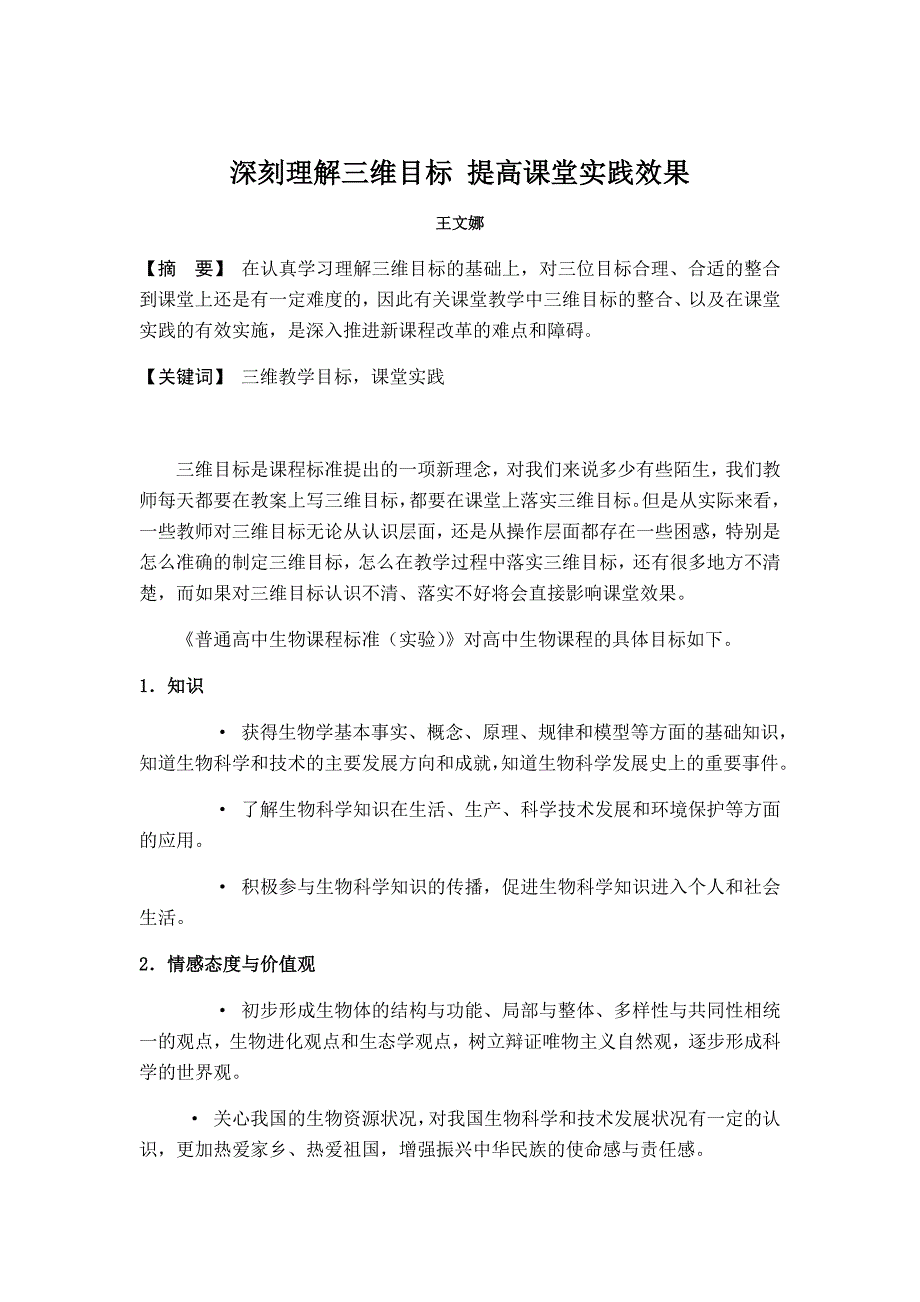 深刻理解三维目标 提高课堂实践效果

王文娜

【摘 要】 在认真学习理解三维目标的基础上，对三位目标合理、合适的整合到课堂上还是有一定难度的，因此有关课堂教学中三维目标的整合、以及在课堂实践的有效实施，是深入推进新课程改革的难点和障碍。

【关键词】 三维教学目标，课堂实践

三维目标是课程标准提出的一项新理念，对我们来说多少有些陌生，我们教师每天都要在教案上写三维目标，都要在课堂上落实三维目标。但是从实际来看，一些教师对三维目标无论从认识层面，还是从操作层面都存在一些困惑，特别是怎么准确的制定三维目标，怎么在教学过程中落实三维目标，还有很多地方不清楚，而如果对三维目标认识不清、落实不好将会直接影响课堂效果。

《普通高中生物课程标准（实验）》对高中生物课程的具体目标如下。

1．知识

• 获得生物学基本事实、概念、原理、规律和模型等方面的基础知识，知道生物科学和技术的主要发展方向和成就，知道生物科学发展史上的重要事件。

• 了解生物科学知识在生活、生产、科学技术发展和环境保护等方面的应用。

• 积极参与生物科学知识的传播，促进生物科学知识进入个人和社会生活。

2．情感态度与价值观

• 初步形成生物体的结构与功能、局部与整体、多样性与共同性相统一的观点，生物进化观点和生态学观点，树立辩证唯物主义自然观，逐步形成科学的世界观。

• 关心我国的生物资源状况，对我国生物科学和技术发展状况有一定的认识，更加热爱家乡、热爱祖国，增强振兴中华民族的使命感与责任感。